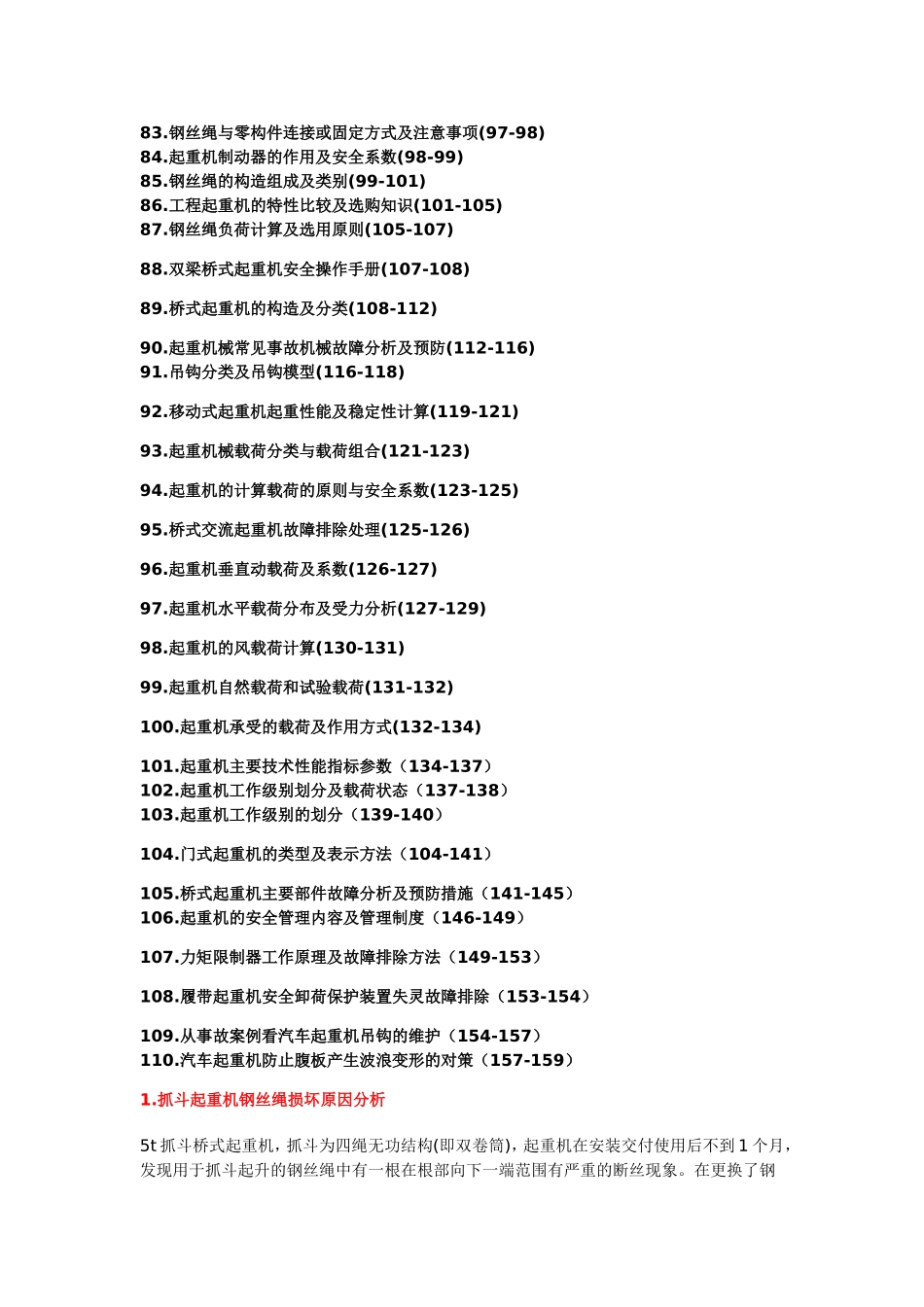 83.钢丝绳与零构件连接或固定方式及注意事项(97-98)
84.起重机制动器的作用及安全系数(98-99)
85.钢丝绳的构造组成及类别(99-101)
86.工程起重机的特性比较及选购知识(101-105)
87.钢丝绳负荷计算及选用原则(105-107)

88.双梁桥式起重机安全操作手册(107-108)

89.桥式起重机的构造及分类(108-112)

90.起重机械常见事故机械故障分析及预防(112-116)
91.吊钩分类及吊钩模型(116-118)

92.移动式起重机起重性能及稳定性计算(119-121)

93.起重机械载荷分类与载荷组合(121-123)

94.起重机的计算载荷的原则与安全系数(123-125)

95.桥式交流起重机故障排除处理(125-126)

96.起重机垂直动载荷及系数(126-127)

97.起重机水平载荷分布及受力分析(127-129)

98.起重机的风载荷计算(130-131)

99.起重机自然载荷和试验载荷(131-132)

100.起重机承受的载荷及作用方式(132-134)

101.起重机主要技术性能指标参数（134-137）
102.起重机工作级别划分及载荷状态（137-138）
103.起重机工作级别的划分（139-140）

104.门式起重机的类型及表示方法（104-141）

105.桥式起重机主要部件故障分析及预防措施（141-145）
106.起重机的安全管理内容及管理制度（146-149）

107.力矩限制器工作原理及故障排除方法（149-153）

108.履带起重机安全卸荷保护装置失灵故障排除（153-154）

109.从事故案例看汽车起重机吊钩的维护（154-157）
110.汽车起重机防止腹板产生波浪变形的对策（157-159）

1.抓斗起重机钢丝绳损坏原因分析

5t 抓斗桥式起重机，抓斗为四绳无功结构(即双卷筒)，起重机在安装交付使用后不到 1 个月，发现用于抓斗起升的钢丝绳中有一根在根部向下一端范围有严重的断丝现象。在更换了钢